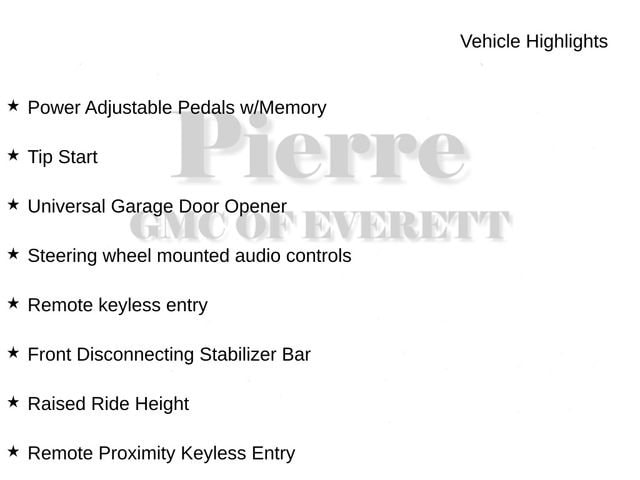 Vehicle Highlights

★ Power Adjustable Pedals w/Memory

★ Tip Start

★ Universal Garage Door Opener

★ Steering wheel mounted audio controls

★ Remote keyless entry

★ Front Disconnecting Stabilizer Bar

★ Raised Ride Height

★ Remote Proximity Keyless Entry

Pierre
GMC OF EVERETT